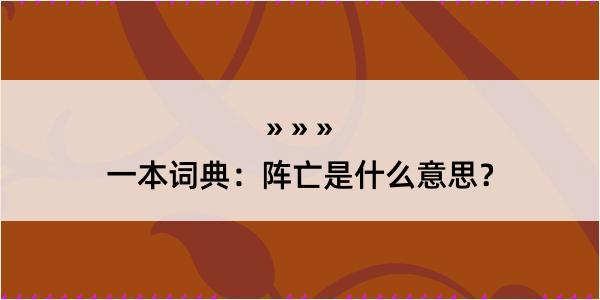 » » »

一本词典：阵亡是什么意思？